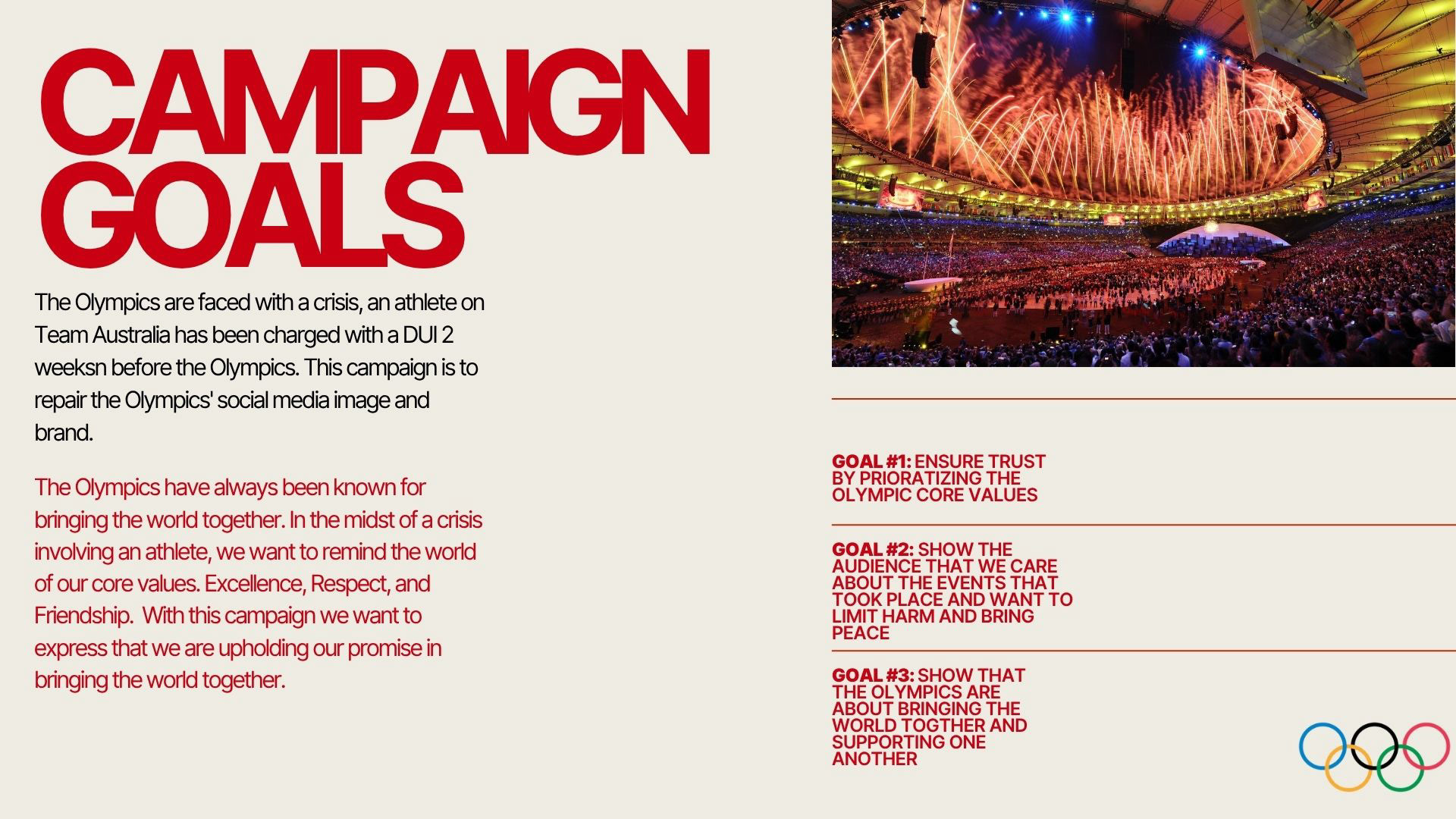 CAMPAIGN GOALS

The Olympics are faced with a crisis, an athlete on Team Australia has been charged with a DUI 2 weeksn before the Olympics. This campaign is to repair the Olympics' social media image and brand.

The Olympics have always been known for bringing the world together. In the midst of a crisis involving an athlete, we want to remind the world of our core values. Excellence, Respect, and Friendship. With this campaign we want to express that we are upholding our promise in bringing the world together.

GOAL #1: ENSURE TRUST BY PRIORATIZING THE OLYMPIC CORE VALUES

GOAL #2: SHOW THE AUDIENCE THAT WE CARE ABOUT THE EVENTS THAT TOOK PLACE AND WANT TO LIMIT HARM AND BRING PEACE

GOAL #3: SHOW THAT THE OLYMPICS ARE ABOUT BRINGING THE WORLD TOGTHER AND SUPPORTING ONE ANOTHER